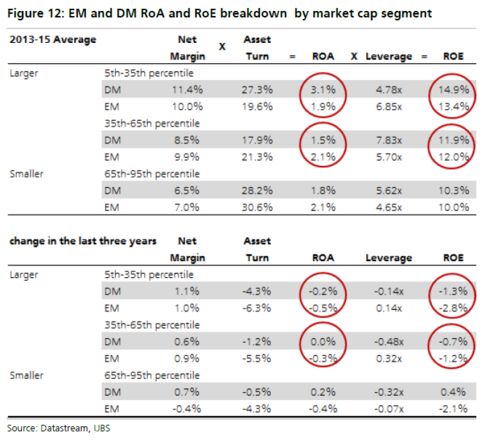 Figure 12: EM and DM RoA and RoE breakdown by market cap segment

| 2013-15 Average | | Net Margin | X | Asset Turn | = | ROA | X | Leverage | = | ROE |
|---|---|---|---|---|---|---|---|---|---|---|
| Larger | 5th-35th percentile | | | | | | | | | |
| | DM | 11.4% | | 27.3% | | 3.1% | | 4.78x | | 14.9% |
| | EM | 10.0% | | 19.6% | | 1.9% | | 6.85x | | 13.4% |
| | 35th-65th percentile | | | | | | | | | |
| | DM | 8.5% | | 17.9% | | 1.5% | | 7.83x | | 11.9% |
| | EM | 9.9% | | 21.3% | | 2.1% | | 5.70x | | 12.0% |
| Smaller | 65th-95th percentile | | | | | | | | | |
| | DM | 6.5% | | 28.2% | | 1.8% | | 5.62x | | 10.3% |
| | EM | 7.0% | | 30.6% | | 2.1% | | 4.65x | | 10.0% |

| change in the last three years | | Net Margin | Asset Turn | ROA | Leverage | ROE |
|---|---|---|---|---|---|---|
| Larger | 5th-35th percentile | | | | | |
| | DM | 1.1% | -4.3% | -0.2% | -0.14x | -1.3% |
| | EM | 1.0% | -6.3% | -0.5% | 0.14x | -2.8% |
| | 35th-65th percentile | | | | | |
| | DM | 0.6% | -1.2% | 0.0% | -0.48x | -0.7% |
| | EM | 0.9% | -5.5% | -0.3% | 0.32x | -1.2% |
| Smaller | 65th-95th percentile | | | | | |
| | DM | 0.7% | -0.5% | 0.2% | -0.32x | 0.4% |
| | EM | -0.4% | -4.3% | -0.4% | -0.07x | -2.1% |

Source: Datastream, UBS